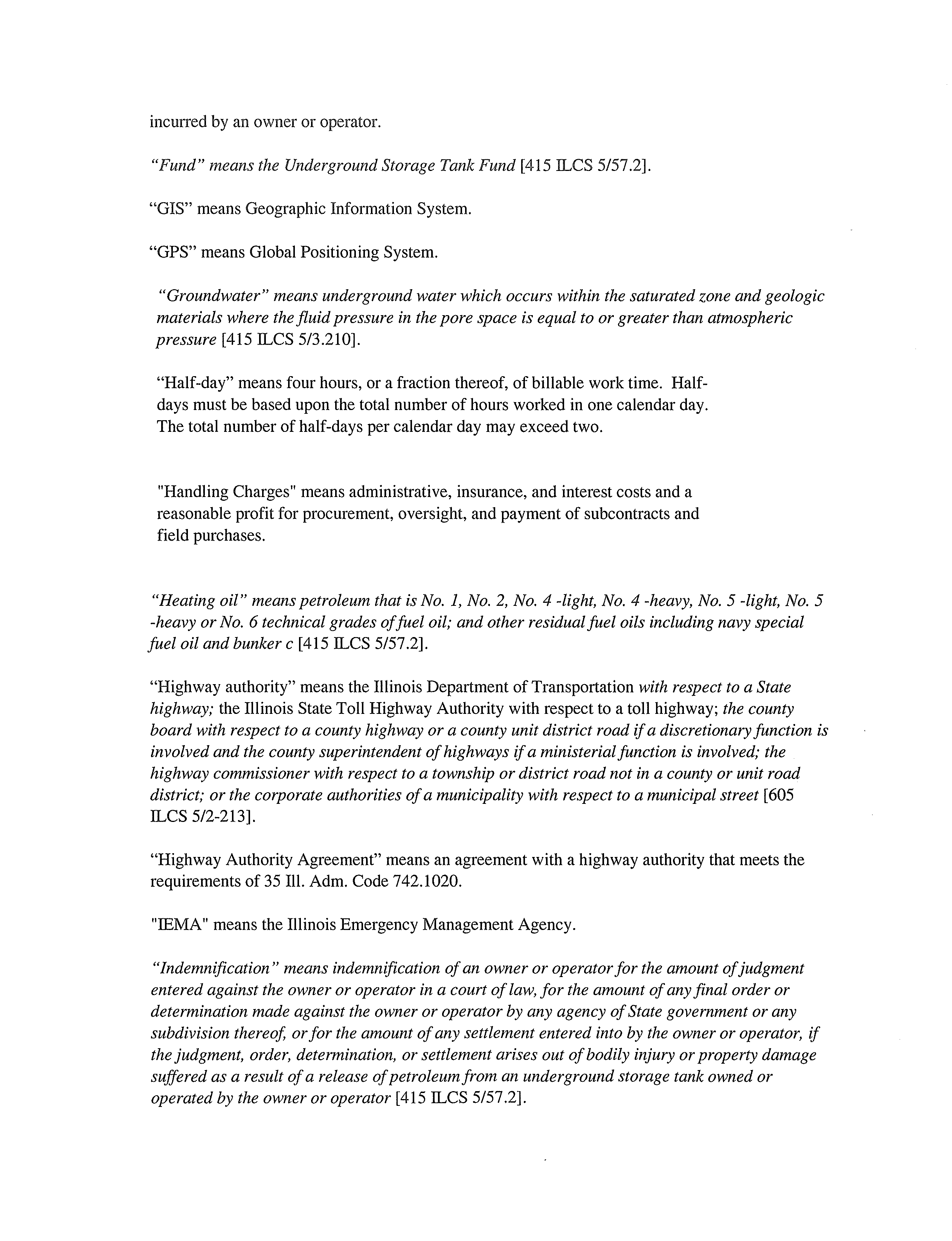 incurred by an owner or operator.

"Fund" means the Underground Storage Tank Fund [415 ILCS 5/57.2].

"GIS" means Geographic Information System.

"GPS" means Global Positioning System.

"Groundwater" means underground water which occurs within the saturated zone and geologic materials where the fluid pressure in the pore space is equal to or greater than atmospheric pressure [415 ILCS 5/3.210].

"Half-day" means four hours, or a fraction thereof, of billable work time. Half-days must be based upon the total number of hours worked in one calendar day. The total number of half-days per calendar day may exceed two.

"Handling Charges" means administrative, insurance, and interest costs and a reasonable profit for procurement, oversight, and payment of subcontracts and field purchases.

"Heating oil" means petroleum that is No. 1, No. 2, No. 4 -light, No. 4 -heavy, No. 5 -light, No. 5 -heavy or No. 6 technical grades of fuel oil; and other residual fuel oils including navy special fuel oil and bunker c [415 ILCS 5/57.2].

"Highway authority" means the Illinois Department of Transportation with respect to a State highway; the Illinois State Toll Highway Authority with respect to a toll highway; the county board with respect to a county highway or a county unit district road if a discretionary function is involved and the county superintendent of highways if a ministerial function is involved; the highway commissioner with respect to a township or district road not in a county or unit road district; or the corporate authorities of a municipality with respect to a municipal street [605 ILCS 5/2-213].

"Highway Authority Agreement" means an agreement with a highway authority that meets the requirements of 35 Ill. Adm. Code 742.1020.

"IEMA" means the Illinois Emergency Management Agency.

"Indemnification" means indemnification of an owner or operator for the amount of judgment entered against the owner or operator in a court of law, for the amount of any final order or determination made against the owner or operator by any agency of State government or any subdivision thereof, or for the amount of any settlement entered into by the owner or operator, if the judgment, order, determination, or settlement arises out of bodily injury or property damage suffered as a result of a release of petroleum from an underground storage tank owned or operated by the owner or operator [415 ILCS 5/57.2].